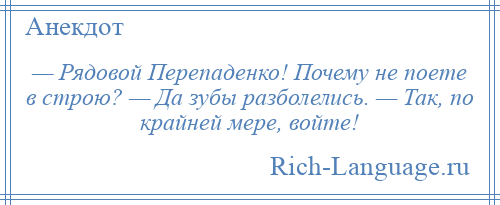 Анекдот

— Рядовой Перепаденко! Почему не поете в строю? — Да зубы разболелись. — Так, по крайней мере, войте!

Rich-Language.ru